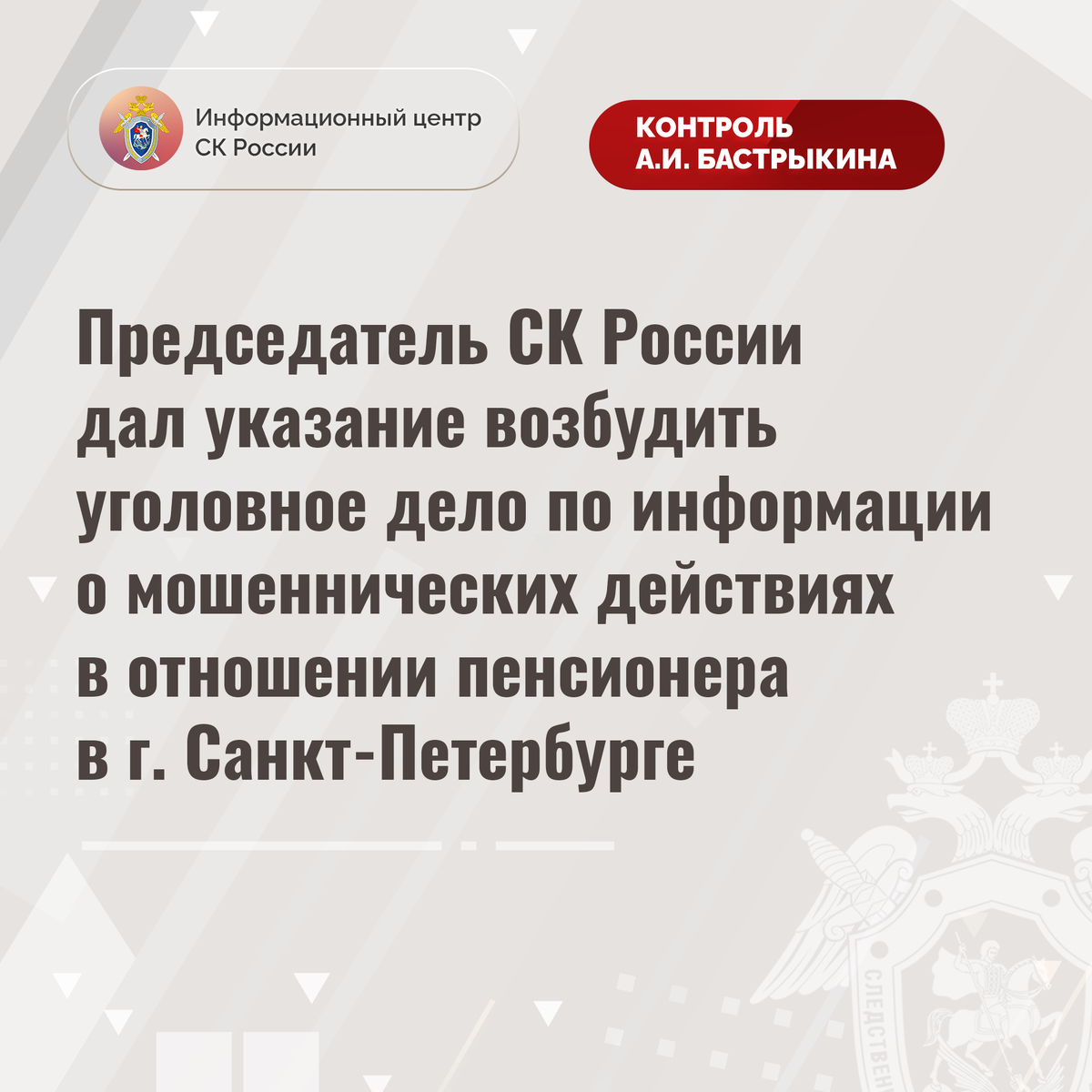 Информационный центр
СК России

КОНТРОЛЬ
А.И. БАСТРЫКИНА

Председатель СК России дал указание возбудить уголовное дело по информации о мошеннических действиях в отношении пенсионера в г. Санкт-Петербурге